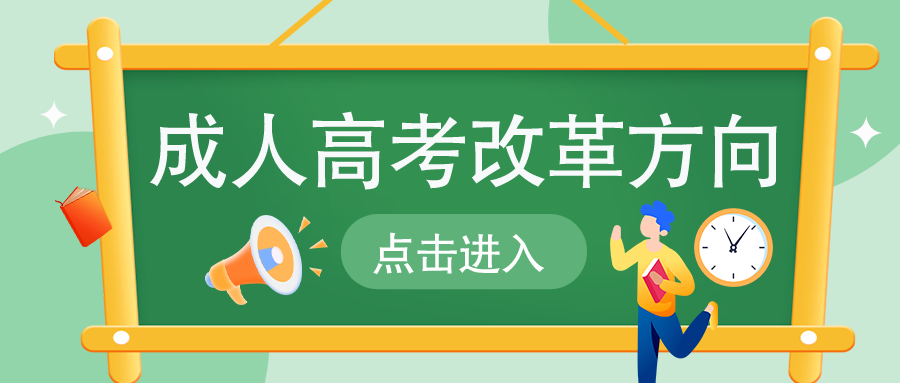 成人高考改革方向

点击进入